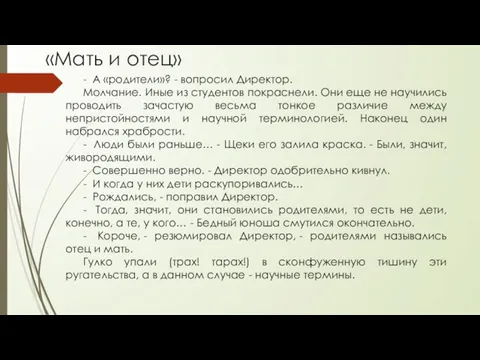 «Мать и отец»

- А «родители»? - вопросил Директор.

Молчание. Иные из студентов покраснели. Они еще не научились проводить зачастую весьма тонкое различие между непристойностями и научной терминологией. Наконец один набрался храбрости.

- Люди были раньше... - Щеки его залила краска. - Были, значит, живородящими.

- Совершенно верно. - Директор одобрительно кивнул.

- И когда у них дети раскупоривались...

- Рождались, - поправил Директор.

- Тогда, значит, они становились родителями, то есть не дети, конечно, а те, у кого... - Бедный юноша смутился окончательно.

- Короче, - резюмировал Директор, - родителями назывались отец и мать.

Гулко упали (трах! тарах!) в сконфуженную тишину эти ругательства, а в данном случае - научные термины.